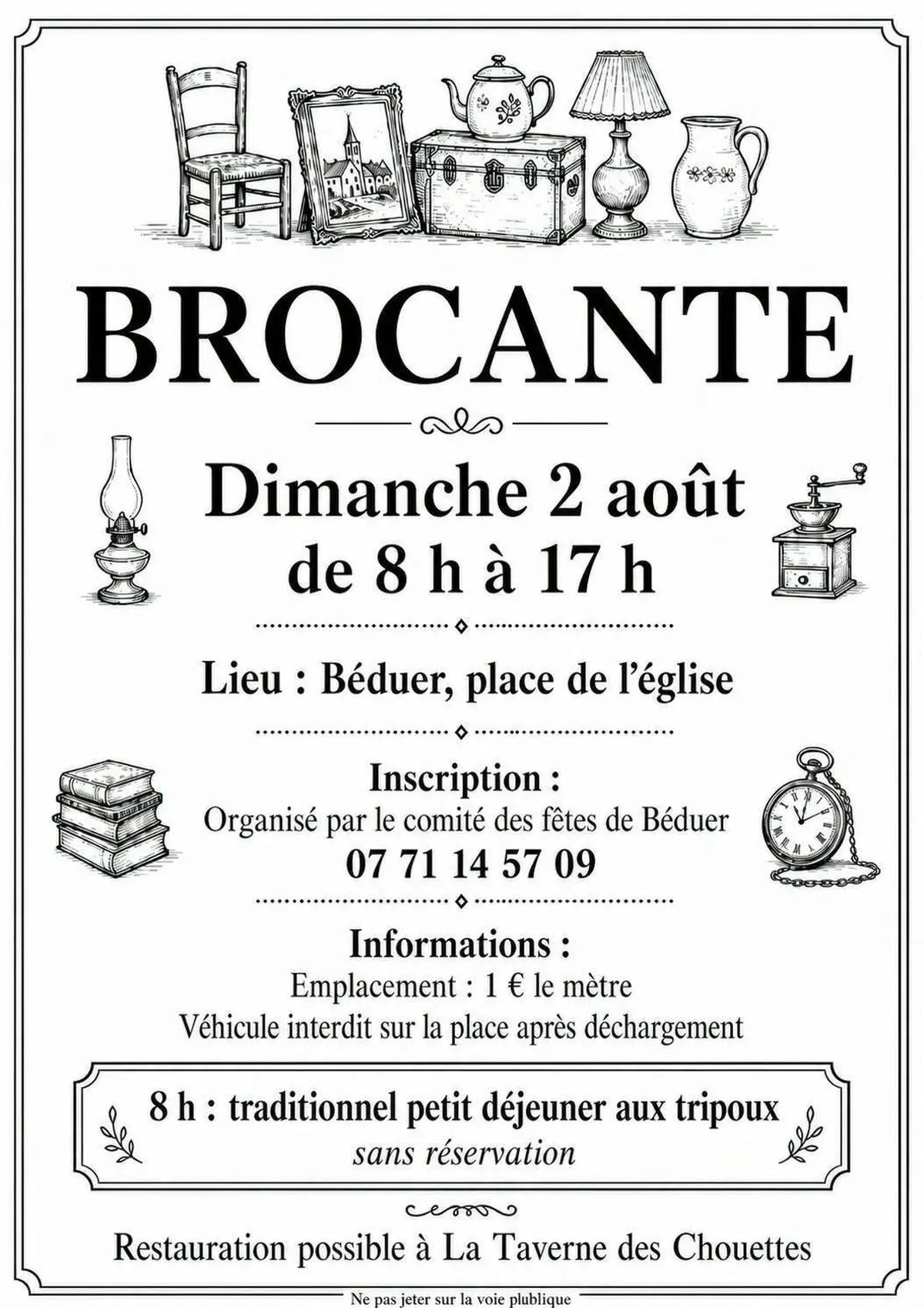 BROCANTE

Dimanche 2 août
de 8 h à 17 h

Lieu : Béduer, place de l'église

Inscription :
Organisé par le comité des fêtes de Béduer
07 71 14 57 09

Informations :
Emplacement : 1 € le mètre
Véhicule interdit sur la place après déchargement

8 h : traditionnel petit déjeuner aux tripoux
sans réservation

Restauration possible à La Taverne des Chouettes

Ne pas jeter sur la voie plublique